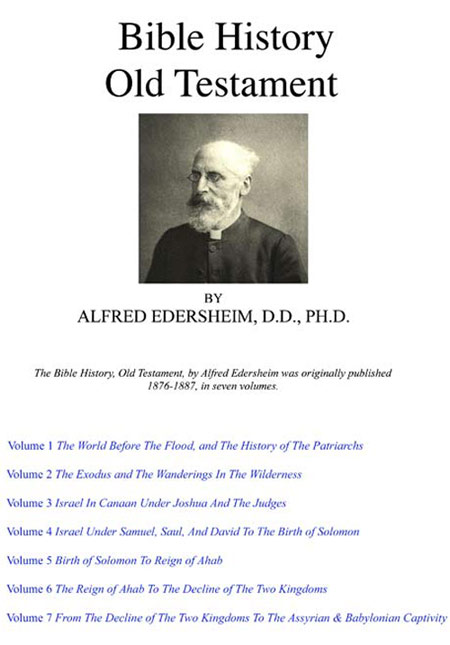 Bible History
Old Testament

BY
ALFRED EDERSHEIM, D.D., PH.D.

The Bible History, Old Testament, by Alfred Edersheim was originally published 1876-1887, in seven volumes.

Volume 1 The World Before The Flood, and The History of The Patriarchs

Volume 2 The Exodus and The Wanderings In The Wilderness

Volume 3 Israel In Canaan Under Joshua And The Judges

Volume 4 Israel Under Samuel, Saul, And David To The Birth of Solomon

Volume 5 Birth of Solomon To Reign of Ahab

Volume 6 The Reign of Ahab To The Decline of The Two Kingdoms

Volume 7 From The Decline of The Two Kingdoms To The Assyrian & Babylonian Captivity